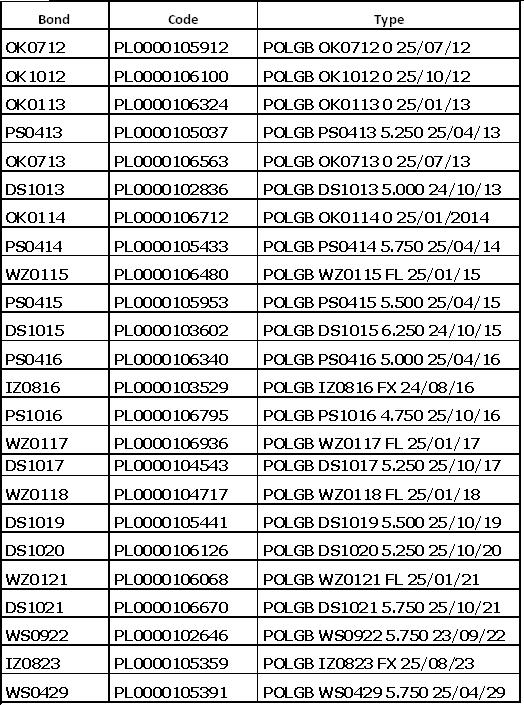 | Bond | Code | Type |
|---|---|---|
| OK0712 | PL0000105912 | POLGB OK0712 0 25/07/12 |
| OK1012 | PL0000106100 | POLGB OK1012 0 25/10/12 |
| OK0113 | PL0000106324 | POLGB OK0113 0 25/01/13 |
| PS0413 | PL0000105037 | POLGB PS0413 5.250 25/04/13 |
| OK0713 | PL0000106563 | POLGB OK0713 0 25/07/13 |
| DS1013 | PL0000102836 | POLGB DS1013 5.000 24/10/13 |
| OK0114 | PL0000106712 | POLGB OK0114 0 25/01/2014 |
| PS0414 | PL0000105433 | POLGB PS0414 5.750 25/04/14 |
| WZ0115 | PL0000106480 | POLGB WZ0115 FL 25/01/15 |
| PS0415 | PL0000105953 | POLGB PS0415 5.500 25/04/15 |
| DS1015 | PL0000103602 | POLGB DS1015 6.250 24/10/15 |
| PS0416 | PL0000106340 | POLGB PS0416 5.000 25/04/16 |
| IZ0816 | PL0000103529 | POLGB IZ0816 FX 24/08/16 |
| PS1016 | PL0000106795 | POLGB PS1016 4.750 25/10/16 |
| WZ0117 | PL0000106936 | POLGB WZ0117 FL 25/01/17 |
| DS1017 | PL0000104543 | POLGB DS1017 5.250 25/10/17 |
| WZ0118 | PL0000104717 | POLGB WZ0118 FL 25/01/18 |
| DS1019 | PL0000105441 | POLGB DS1019 5.500 25/10/19 |
| DS1020 | PL0000106126 | POLGB DS1020 5.250 25/10/20 |
| WZ0121 | PL0000106068 | POLGB WZ0121 FL 25/01/21 |
| DS1021 | PL0000106670 | POLGB DS1021 5.750 25/10/21 |
| WS0922 | PL0000102646 | POLGB WS0922 5.750 23/09/22 |
| IZ0823 | PL0000105359 | POLGB IZ0823 FX 25/08/23 |
| WS0429 | PL0000105391 | POLGB WS0429 5.750 25/04/29 |